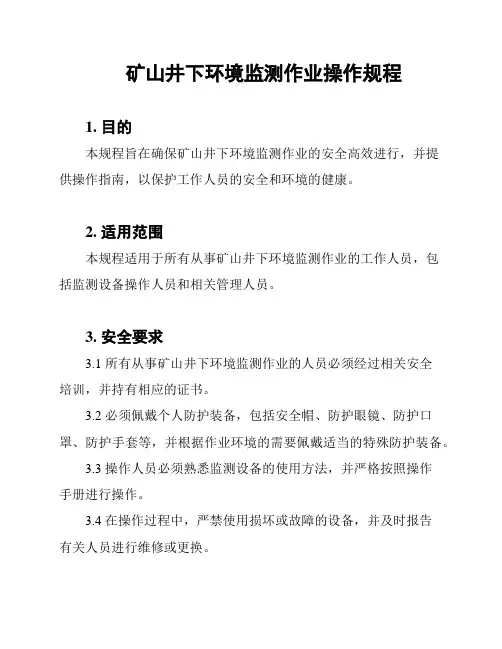 矿山井下环境监测作业操作规程

1. 目的

本规程旨在确保矿山井下环境监测作业的安全高效进行，并提供操作指南，以保护工作人员的安全和环境的健康。

2. 适用范围

本规程适用于所有从事矿山井下环境监测作业的工作人员，包括监测设备操作人员和相关管理人员。

3. 安全要求

3.1 所有从事矿山井下环境监测作业的人员必须经过相关安全培训，并持有相应的证书。

3.2 必须佩戴个人防护装备，包括安全帽、防护眼镜、防护口罩、防护手套等，并根据作业环境的需要佩戴适当的特殊防护装备。

3.3 操作人员必须熟悉监测设备的使用方法，并严格按照操作手册进行操作。

3.4 在操作过程中，严禁使用损坏或故障的设备，并及时报告有关人员进行维修或更换。